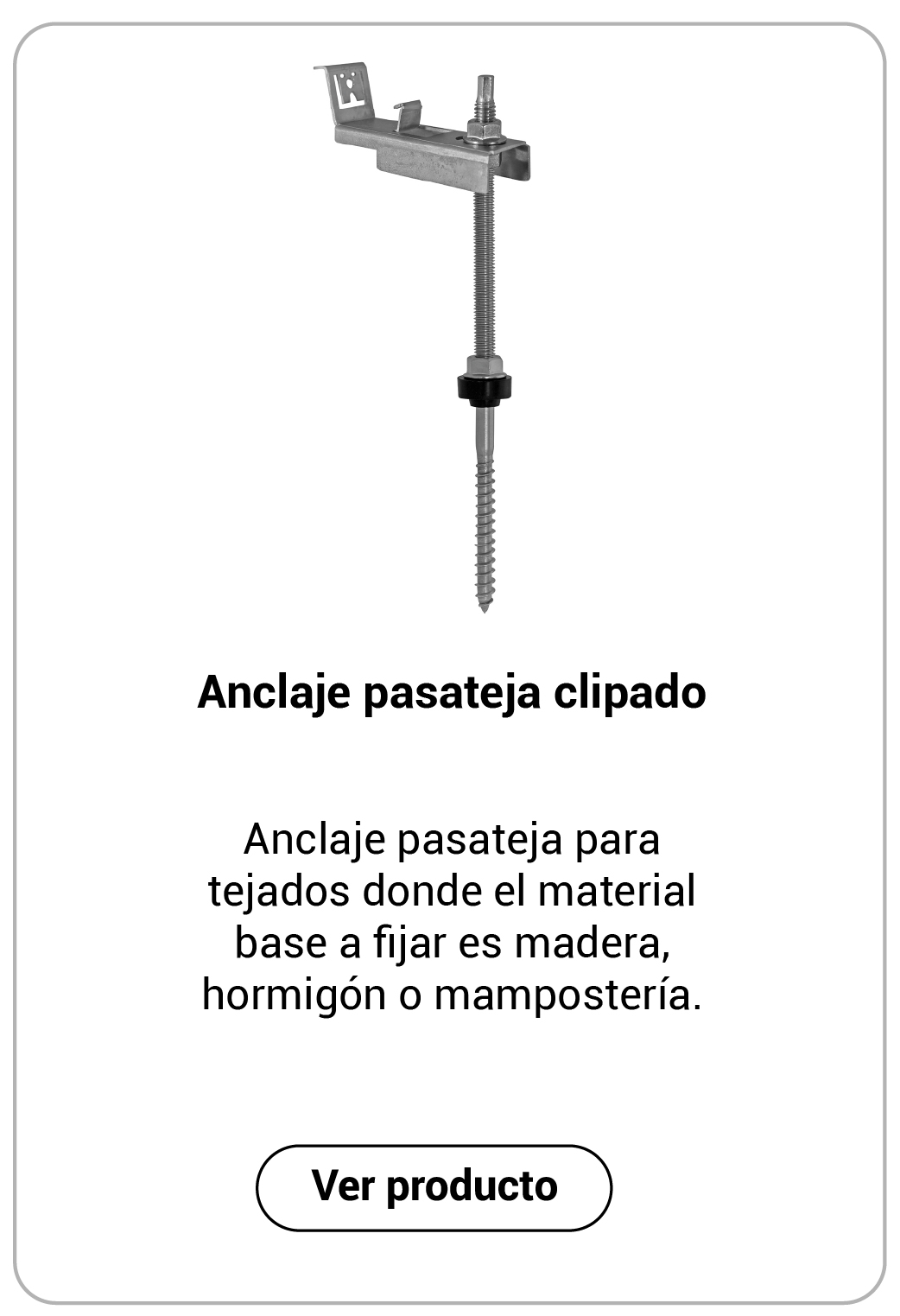 Anclaje pasateja clipado

Anclaje pasateja para tejados donde el material base a fijar es madera, hormigón o mampostería.

Ver producto